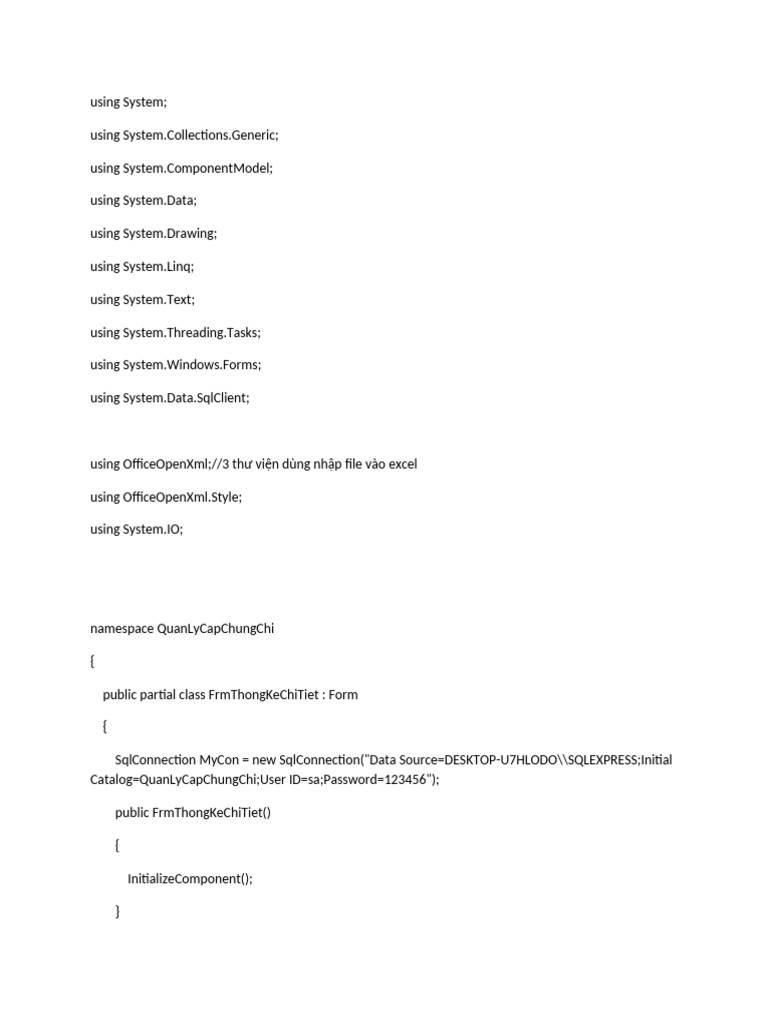 using System;

using System.Collections.Generic;

using System.ComponentModel;

using System.Data;

using System.Drawing;

using System.Linq;

using System.Text;

using System.Threading.Tasks;

using System.Windows.Forms;

using System.Data.SqlClient;

using OfficeOpenXml;//3 thư viện dùng nhập file vào excel

using OfficeOpenXml.Style;

using System.IO;

namespace QuanLyCapChungChi

{

public partial class FrmThongKeChiTiet : Form

{

SqlConnection MyCon = new SqlConnection("Data Source=DESKTOP-U7HLODO\\SQLEXPRESS;Initial Catalog=QuanLyCapChungChi;User ID=sa;Password=123456");

public FrmThongKeChiTiet()

{

InitializeComponent();

}